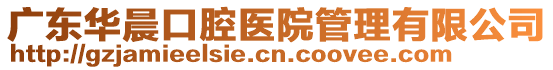 广东华晨口腔医院管理有限公司
http://gzjamieelsie.cn.coovee.com